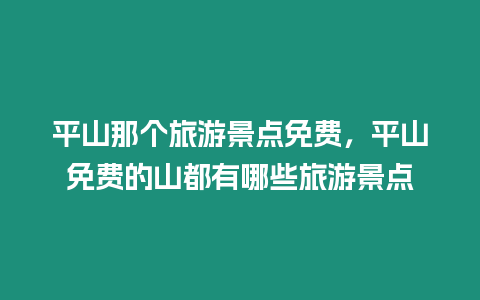 平山那个旅游景点免费，平山免费的山都有哪些旅游景点